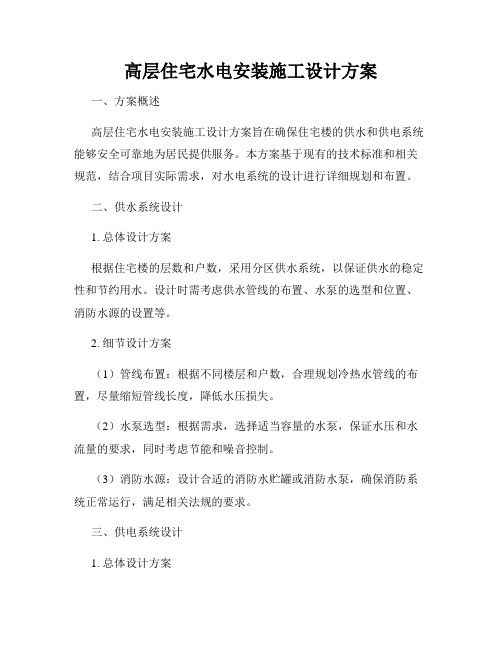 高层住宅水电安装施工设计方案

一、方案概述

高层住宅水电安装施工设计方案旨在确保住宅楼的供水和供电系统能够安全可靠地为居民提供服务。本方案基于现有的技术标准和相关规范，结合项目实际需求，对水电系统的设计进行详细规划和布置。

二、供水系统设计

1. 总体设计方案

根据住宅楼的层数和户数，采用分区供水系统，以保证供水的稳定性和节约用水。设计时需考虑供水管线的布置、水泵的选型和位置、消防水源的设置等。

2. 细节设计方案

（1）管线布置：根据不同楼层和户数，合理规划冷热水管线的布置，尽量缩短管线长度，降低水压损失。

（2）水泵选型：根据需求，选择适当容量的水泵，保证水压和水流量的要求，同时考虑节能和噪音控制。

（3）消防水源：设计合适的消防水贮罐或消防水泵，确保消防系统正常运行，满足相关法规的要求。

三、供电系统设计

1. 总体设计方案